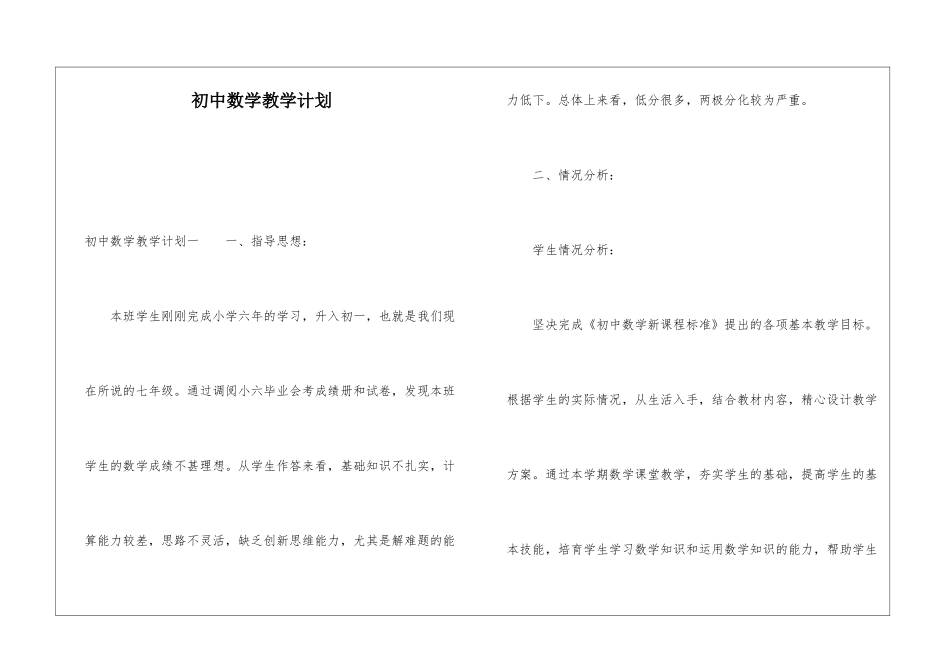 初中数学教学计划

初中数学教学计划一　　一、指导思想：

本班学生刚刚完成小学六年的学习，升入初一，也就是我们现在所说的七年级。通过调阅小六毕业会考成绩册和试卷，发现本班学生的数学成绩不甚理想。从学生作答来看，基础知识不扎实，计算能力较差，思路不灵活，缺乏创新思维能力，尤其是解难题的能力低下。总体上来看，低分很多，两极分化较为严重。

二、情况分析：

学生情况分析：

坚决完成《初中数学新课程标准》提出的各项基本教学目标。根据学生的实际情况，从生活入手，结合教材内容，精心设计教学方案。通过本学期数学课堂教学，夯实学生的基础，提高学生的基本技能，培育学生学习数学知识和运用数学知识的能力，帮助学生